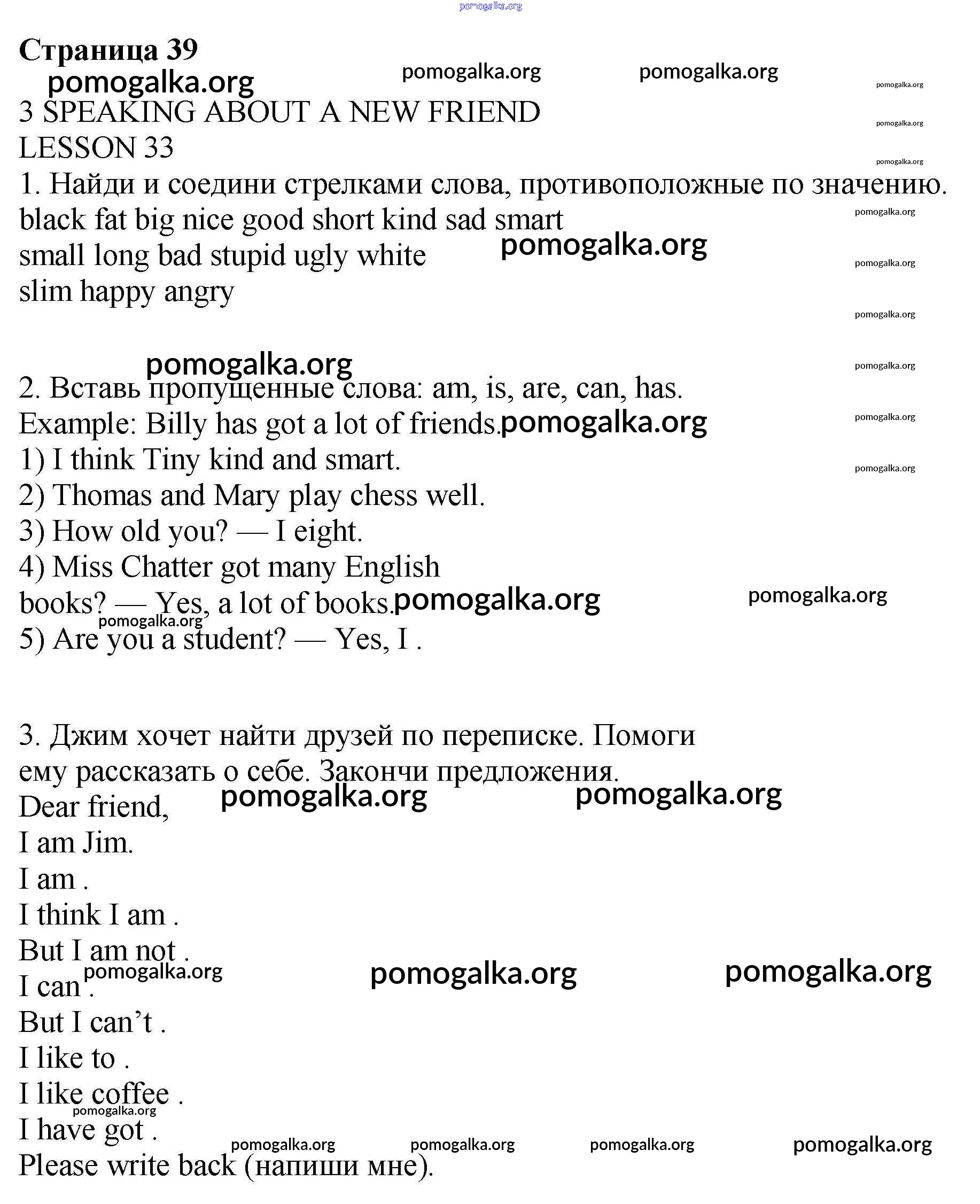 Страница 39

3 SPEAKING ABOUT A NEW FRIEND
LESSON 33

1. Найди и соедини стрелками слова, противоположные по значению.
black fat big nice good short kind sad smart
small long bad stupid ugly white
slim happy angry

2. Вставь пропущенные слова: am, is, are, can, has.
Example: Billy has got a lot of friends.
1) I think Tiny kind and smart.
2) Thomas and Mary play chess well.
3) How old you? — I eight.
4) Miss Chatter got many English books? — Yes, a lot of books.
5) Are you a student? — Yes, I .

3. Джим хочет найти друзей по переписке. Помоги ему рассказать о себе. Закончи предложения.
Dear friend,
I am Jim.
I am .
I think I am .
But I am not .
I can .
But I can't .
I like to .
I like coffee .
I have got .
Please write back (напиши мне).

pomogalka.org